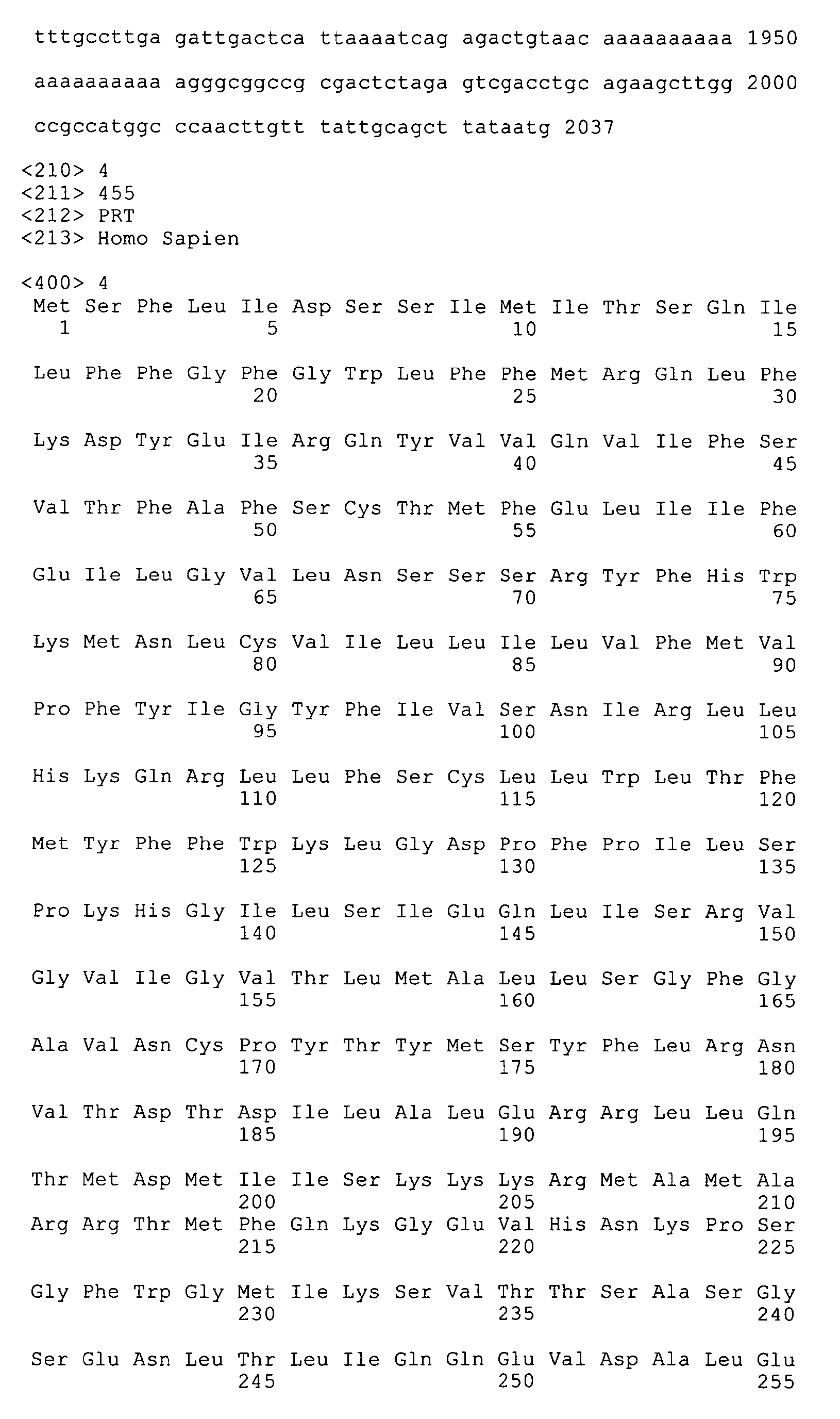 tttgccttga gattgactca ttaaaatcag agactgtaac aaaaaaaaaa 1950

aaaaaaaaaa agggcggccg cgactctaga gtcgacctgc agaagcttgg 2000

ccgccatggc ccaacttgtt tattgcagct tataatg 2037

<210> 4
<211> 455
<212> PRT
<213> Homo Sapien

<400> 4
Met Ser Phe Leu Ile Asp Ser Ser Ile Met Ile Thr Ser Gln Ile
1 5 10 15

Leu Phe Phe Gly Phe Gly Trp Leu Phe Phe Met Arg Gln Leu Phe
20 25 30

Lys Asp Tyr Glu Ile Arg Gln Tyr Val Val Gln Val Ile Phe Ser
35 40 45

Val Thr Phe Ala Phe Ser Cys Thr Met Phe Glu Leu Ile Ile Phe
50 55 60

Glu Ile Leu Gly Val Leu Asn Ser Ser Ser Arg Tyr Phe His Trp
65 70 75

Lys Met Asn Leu Cys Val Ile Leu Leu Ile Leu Val Phe Met Val
80 85 90

Pro Phe Tyr Ile Gly Tyr Phe Ile Val Ser Asn Ile Arg Leu Leu
95 100 105

His Lys Gln Arg Leu Leu Phe Ser Cys Leu Leu Trp Leu Thr Phe
110 115 120

Met Tyr Phe Phe Trp Lys Leu Gly Asp Pro Phe Pro Ile Leu Ser
125 130 135

Pro Lys His Gly Ile Leu Ser Ile Glu Gln Leu Ile Ser Arg Val
140 145 150

Gly Val Ile Gly Val Thr Leu Met Ala Leu Leu Ser Gly Phe Gly
155 160 165

Ala Val Asn Cys Pro Tyr Thr Tyr Met Ser Tyr Phe Leu Arg Asn
170 175 180

Val Thr Asp Thr Asp Ile Leu Ala Leu Glu Arg Arg Leu Leu Gln
185 190 195

Thr Met Asp Met Ile Ile Ser Lys Lys Lys Arg Met Ala Met Ala
200 205 210
Arg Arg Thr Met Phe Gln Lys Gly Glu Val His Asn Lys Pro Ser
215 220 225

Gly Phe Trp Gly Met Ile Lys Ser Val Thr Thr Ser Ala Ser Gly
230 235 240

Ser Glu Asn Leu Thr Leu Ile Gln Gln Glu Val Asp Ala Leu Glu
245 250 255